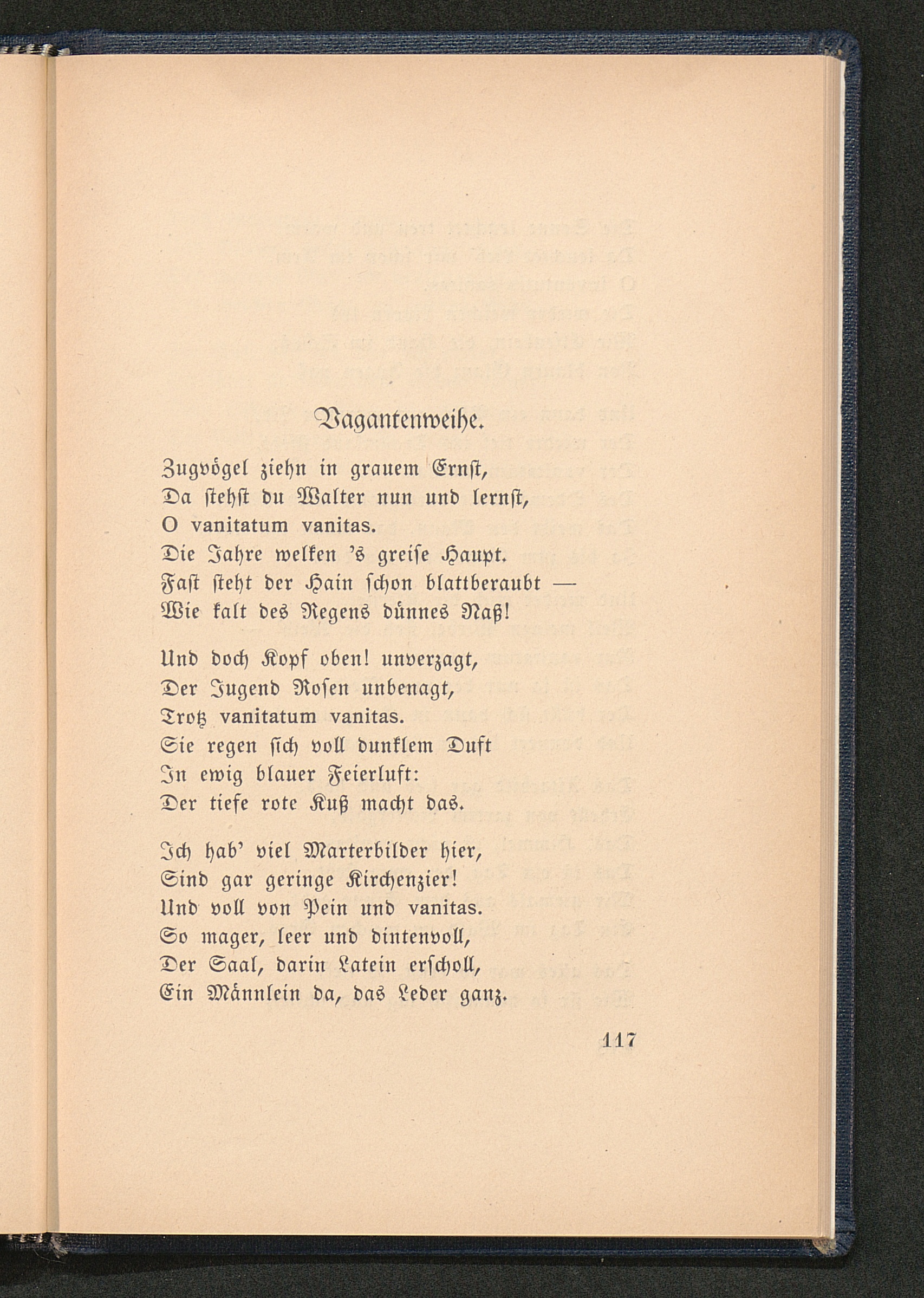 Vagantenweihe.

Zugvögel ziehn in grauem Ernst,
Da stehst du Walter nun und lernst,
O vanitatum vanitas.
Die Jahre welken 's greise Haupt.
Fast steht der Hain schon blattberaubt —
Wie kalt des Regens dünnes Naß!

Und doch Kopf oben! unverzagt,
Der Jugend Rosen unbenagt,
Trotz vanitatum vanitas.
Sie regen sich voll dunklem Duft
In ewig blauer Feierluft:
Der tiefe rote Kuß macht das.

Ich hab' viel Marterbilder hier,
Sind gar geringe Kirchenzier!
Und voll von Pein und vanitas.
So mager, leer und dintenvoll,
Der Saal, darin Latein erscholl,
Ein Männlein da, das Leder ganz.

117